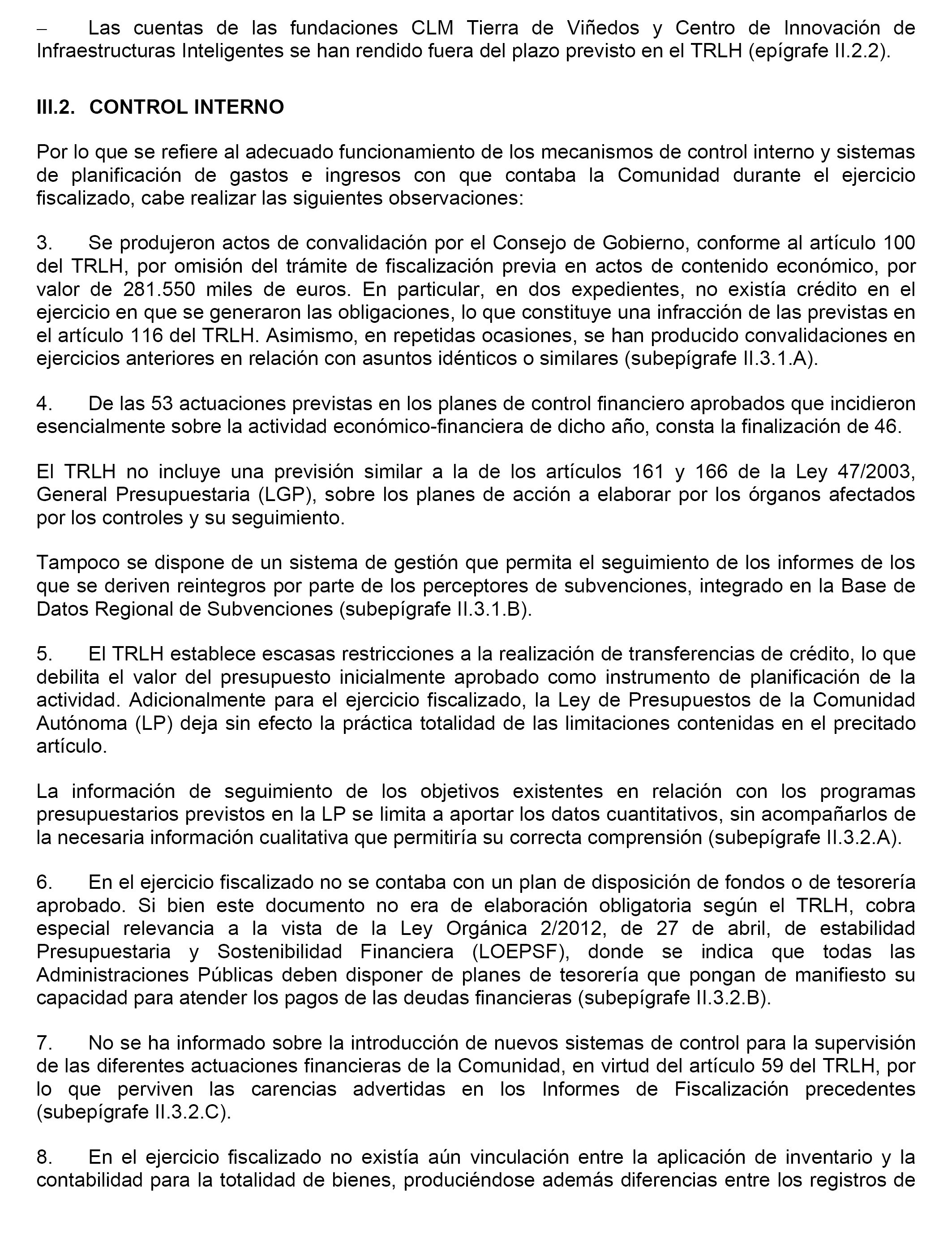 – Las cuentas de las fundaciones CLM Tierra de Viñedos y Centro de Innovación de Infraestructuras Inteligentes se han rendido fuera del plazo previsto en el TRLH (epígrafe II.2.2).

III.2. CONTROL INTERNO

Por lo que se refiere al adecuado funcionamiento de los mecanismos de control interno y sistemas de planificación de gastos e ingresos con que contaba la Comunidad durante el ejercicio fiscalizado, cabe realizar las siguientes observaciones:

3. Se produjeron actos de convalidación por el Consejo de Gobierno, conforme al artículo 100 del TRLH, por omisión del trámite de fiscalización previa en actos de contenido económico, por valor de 281.550 miles de euros. En particular, en dos expedientes, no existía crédito en el ejercicio en que se generaron las obligaciones, lo que constituye una infracción de las previstas en el artículo 116 del TRLH. Asimismo, en repetidas ocasiones, se han producido convalidaciones en ejercicios anteriores en relación con asuntos idénticos o similares (subepígrafe II.3.1.A).

4. De las 53 actuaciones previstas en los planes de control financiero aprobados que incidieron esencialmente sobre la actividad económico-financiera de dicho año, consta la finalización de 46.

El TRLH no incluye una previsión similar a la de los artículos 161 y 166 de la Ley 47/2003, General Presupuestaria (LGP), sobre los planes de acción a elaborar por los órganos afectados por los controles y su seguimiento.

Tampoco se dispone de un sistema de gestión que permita el seguimiento de los informes de los que se deriven reintegros por parte de los perceptores de subvenciones, integrado en la Base de Datos Regional de Subvenciones (subepígrafe II.3.1.B).

5. El TRLH establece escasas restricciones a la realización de transferencias de crédito, lo que debilita el valor del presupuesto inicialmente aprobado como instrumento de planificación de la actividad. Adicionalmente para el ejercicio fiscalizado, la Ley de Presupuestos de la Comunidad Autónoma (LP) deja sin efecto la práctica totalidad de las limitaciones contenidas en el precitado artículo.

La información de seguimiento de los objetivos existentes en relación con los programas presupuestarios previstos en la LP se limita a aportar los datos cuantitativos, sin acompañarlos de la necesaria información cualitativa que permitiría su correcta comprensión (subepígrafe II.3.2.A).

6. En el ejercicio fiscalizado no se contaba con un plan de disposición de fondos o de tesorería aprobado. Si bien este documento no era de elaboración obligatoria según el TRLH, cobra especial relevancia a la vista de la Ley Orgánica 2/2012, de 27 de abril, de estabilidad Presupuestaria y Sostenibilidad Financiera (LOEPSF), donde se indica que todas las Administraciones Públicas deben disponer de planes de tesorería que pongan de manifiesto su capacidad para atender los pagos de las deudas financieras (subepígrafe II.3.2.B).

7. No se ha informado sobre la introducción de nuevos sistemas de control para la supervisión de las diferentes actuaciones financieras de la Comunidad, en virtud del artículo 59 del TRLH, por lo que perviven las carencias advertidas en los Informes de Fiscalización precedentes (subepígrafe II.3.2.C).

8. En el ejercicio fiscalizado no existía aún vinculación entre la aplicación de inventario y la contabilidad para la totalidad de bienes, produciéndose además diferencias entre los registros de